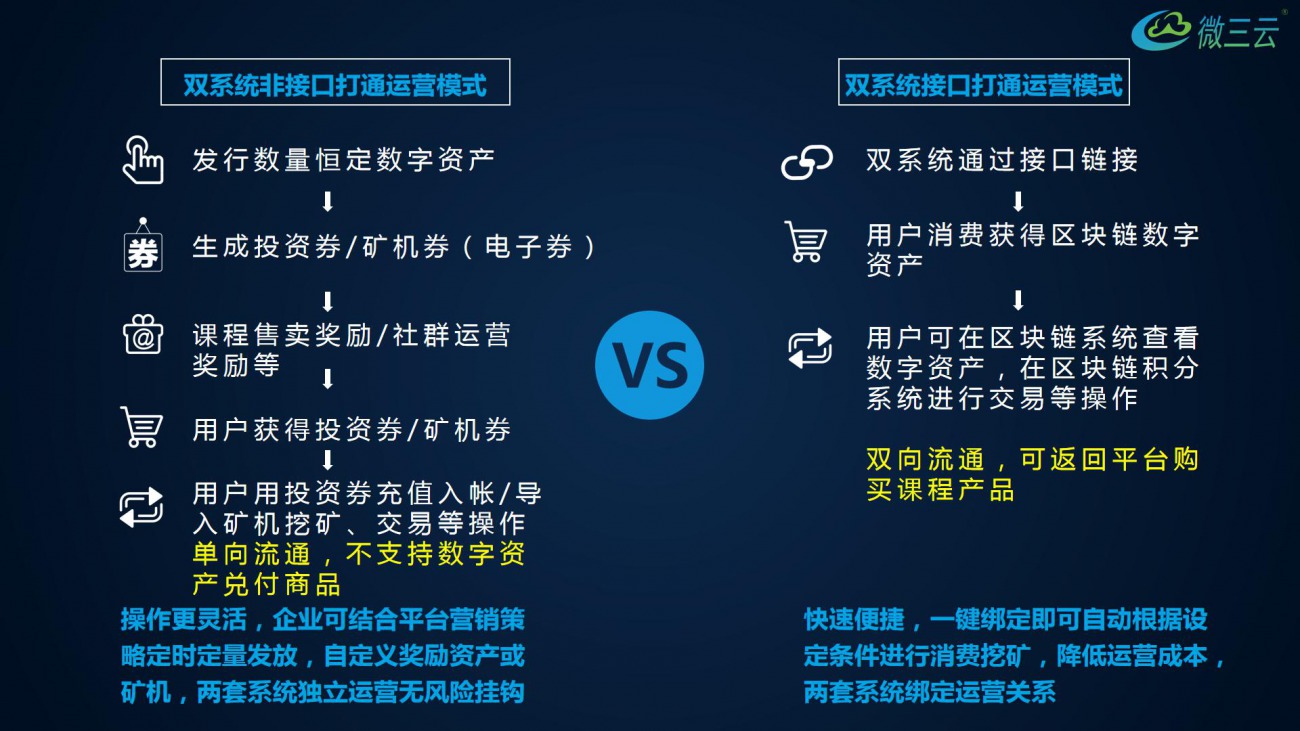 微三云

双系统非接口打通运营模式

发行数量恒定数字资产

券

生成投资券/矿机券（电子券）

课程售卖奖励/社群运营奖励等

用户获得投资券/矿机券

用户用投资券充值入帐/导入矿机挖矿、交易等操作

单向流通，不支持数字资产兑付商品

操作更灵活，企业可结合平台营销策略定时定量发放，自定义奖励资产或矿机，两套系统独立运营无风险挂钩

VS

双系统接口打通运营模式

双系统通过接口链接

用户消费获得区块链数字资产

用户可在区块链系统查看数字资产，在区块链积分系统进行交易等操作

双向流通，可返回平台购买课程产品

快速便捷，一键绑定即可自动根据设定条件进行消费挖矿，降低运营成本，两套系统绑定运营关系